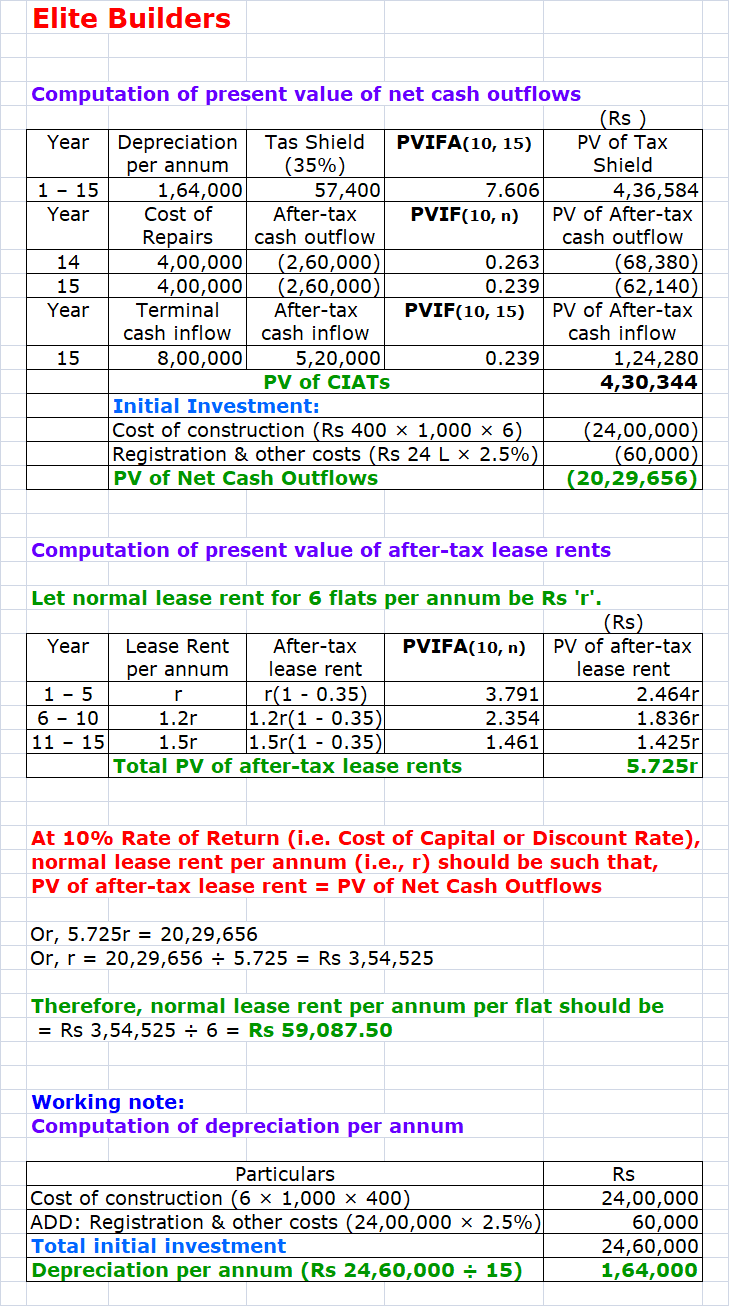 Elite Builders

Computation of present value of net cash outflows

(Rs )

| Year | Depreciation per annum | Tas Shield (35%) | PVIFA(10, 15) | PV of Tax Shield |
|---|---|---|---|---|
| 1 – 15 | 1,64,000 | 57,400 | 7.606 | 4,36,584 |
| Year | Cost of Repairs | After-tax cash outflow | PVIF(10, n) | PV of After-tax cash outflow |
| 14 | 4,00,000 | (2,60,000) | 0.263 | (68,380) |
| 15 | 4,00,000 | (2,60,000) | 0.239 | (62,140) |
| Year | Terminal cash inflow | After-tax cash inflow | PVIF(10, 15) | PV of After-tax cash inflow |
| 15 | 8,00,000 | 5,20,000 | 0.239 | 1,24,280 |
| | PV of CIATs | | | 4,30,344 |
| | Initial Investment: | | | |
| | Cost of construction (Rs 400 × 1,000 × 6) | | | (24,00,000) |
| | Registration & other costs (Rs 24 L × 2.5%) | | | (60,000) |
| | PV of Net Cash Outflows | | | (20,29,656) |

Computation of present value of after-tax lease rents

Let normal lease rent for 6 flats per annum be Rs 'r'.

(Rs)

| Year | Lease Rent per annum | After-tax lease rent | PVIFA(10, n) | PV of after-tax lease rent |
|---|---|---|---|---|
| 1 – 5 | r | r(1 - 0.35) | 3.791 | 2.464r |
| 6 – 10 | 1.2r | 1.2r(1 - 0.35) | 2.354 | 1.836r |
| 11 – 15 | 1.5r | 1.5r(1 - 0.35) | 1.461 | 1.425r |
| | Total PV of after-tax lease rents | | | 5.725r |

At 10% Rate of Return (i.e. Cost of Capital or Discount Rate), normal lease rent per annum (i.e., r) should be such that, PV of after-tax lease rent = PV of Net Cash Outflows

Or, 5.725r = 20,29,656
Or, r = 20,29,656 ÷ 5.725 = Rs 3,54,525

Therefore, normal lease rent per annum per flat should be = Rs 3,54,525 ÷ 6 = Rs 59,087.50

Working note:
Computation of depreciation per annum

| Particulars | Rs |
|---|---|
| Cost of construction (6 × 1,000 × 400) | 24,00,000 |
| ADD: Registration & other costs (24,00,000 × 2.5%) | 60,000 |
| Total initial investment | 24,60,000 |
| Depreciation per annum (Rs 24,60,000 ÷ 15) | 1,64,000 |